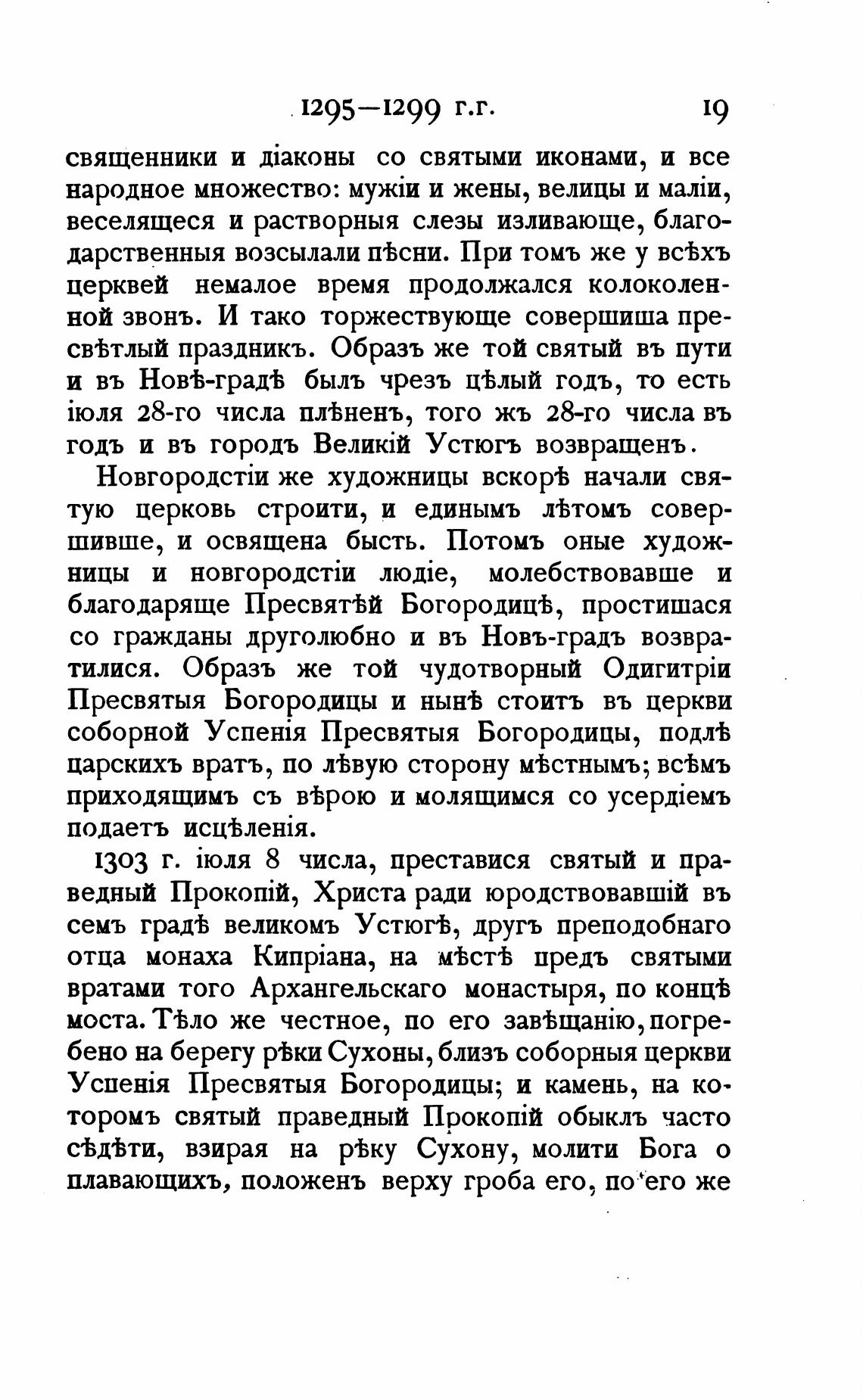 1295—1299 г.г. 19

священники и діаконы со святыми иконами, и все народное множество: мужіи и жены, велицы и маліи, веселящеся и растворныя слезы изливающе, благодарственныя возсылали пѣсни. При томъ же у всѣхъ церквей немалое время продолжался колоколенной звонъ. И тако торжествующе совершиша пресвѣтлый праздникъ. Образъ же той святый въ пути и въ Новѣ-градѣ былъ чрезъ цѣлый годъ, то есть іюля 28-го числа плѣненъ, того жъ 28-го числа въ годъ и въ городъ Великій Устюгъ возвращенъ.

Новгородстіи же художницы вскорѣ начали святую церковь строити, и единымъ лѣтомъ совершивше, и освящена бысть. Потомъ оные художницы и новгородстіи людіе, молебствовавше и благодаряще Пресвятѣй Богородицѣ, простишася со гражданы друголюбно и въ Новъ-градъ возвратилися. Образъ же той чудотворный Одигитріи Пресвятыя Богородицы и нынѣ стоитъ въ церкви соборной Успенія Пресвятыя Богородицы, подлѣ царскихъ вратъ, по лѣвую сторону мѣстнымъ; всѣмъ приходящимъ съ вѣрою и молящимся со усердіемъ подаетъ исцѣленія.

1303 г. іюля 8 числа, преставися святый и праведный Прокопій, Христа ради юродствовавшій въ семъ градѣ великомъ Устюгѣ, другъ преподобнаго отца монаха Кипріана, на мѣстѣ предъ святыми вратами того Архангельскаго монастыря, по концѣ моста. Тѣло же честное, по его завѣщанію, погребено на берегу рѣки Сухоны, близъ соборныя церкви Успенія Пресвятыя Богородицы; и камень, на которомъ святый праведный Прокопій обыклъ часто сѣдѣти, взирая на рѣку Сухону, молити Бога о плавающихъ, положенъ верху гроба его, по его же